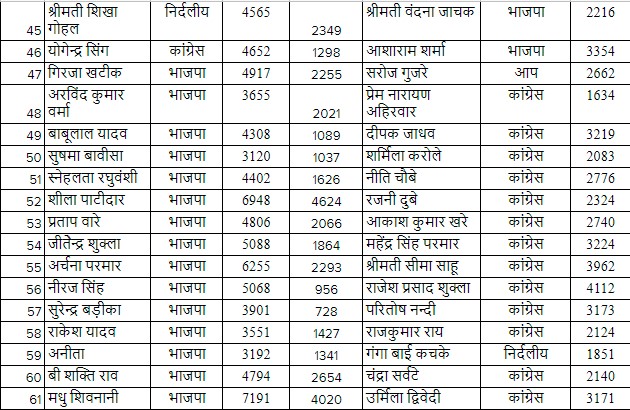 | 45 | श्रीमती शिखा गोहल | निर्दलीय | 4565 | 2349 | श्रीमती वंदना जाचक | भाजपा | 2216 |
|---|---|---|---|---|---|---|---|
| 46 | योगेन्द्र सिंग | कांग्रेस | 4652 | 1298 | आशाराम शर्मा | भाजपा | 3354 |
| 47 | गिरजा खटीक | भाजपा | 4917 | 2255 | सरोज गुजरे | आप | 2662 |
| 48 | अरविंद कुमार वर्मा | भाजपा | 3655 | 2021 | प्रेम नारायण अहिरवार | कांग्रेस | 1634 |
| 49 | बाबूलाल यादव | भाजपा | 4308 | 1089 | दीपक जाधव | कांग्रेस | 3219 |
| 50 | सुषमा बावीसा | भाजपा | 3120 | 1037 | शर्मिला करोले | कांग्रेस | 2083 |
| 51 | स्नेहलता रघुवंशी | भाजपा | 4402 | 1626 | नीति चौबे | कांग्रेस | 2776 |
| 52 | शीला पाटीदार | भाजपा | 6948 | 4624 | रजनी दुबे | कांग्रेस | 2324 |
| 53 | प्रताप वारे | भाजपा | 4806 | 2066 | आकाश कुमार खरे | कांग्रेस | 2740 |
| 54 | जीतेन्द्र शुक्ला | भाजपा | 5088 | 1864 | महेंद्र सिंह परमार | कांग्रेस | 3224 |
| 55 | अर्चना परमार | भाजपा | 6255 | 2293 | श्रीमती सीमा साहू | कांग्रेस | 3962 |
| 56 | नीरज सिंह | भाजपा | 5068 | 956 | राजेश प्रसाद शुक्ला | कांग्रेस | 4112 |
| 57 | सुरेन्द्र बड़ीका | भाजपा | 3901 | 728 | परितोष नन्दी | कांग्रेस | 3173 |
| 58 | राकेश यादव | भाजपा | 3551 | 1427 | राजकुमार राय | कांग्रेस | 2124 |
| 59 | अनीता | भाजपा | 3192 | 1341 | गंगा बाई कचके | निर्दलीय | 1851 |
| 60 | बी शक्ति राव | भाजपा | 4794 | 2654 | चंद्रा सर्वटे | कांग्रेस | 2140 |
| 61 | मधु शिवनानी | भाजपा | 7191 | 4020 | उर्मिला द्विवेदी | कांग्रेस | 3171 |